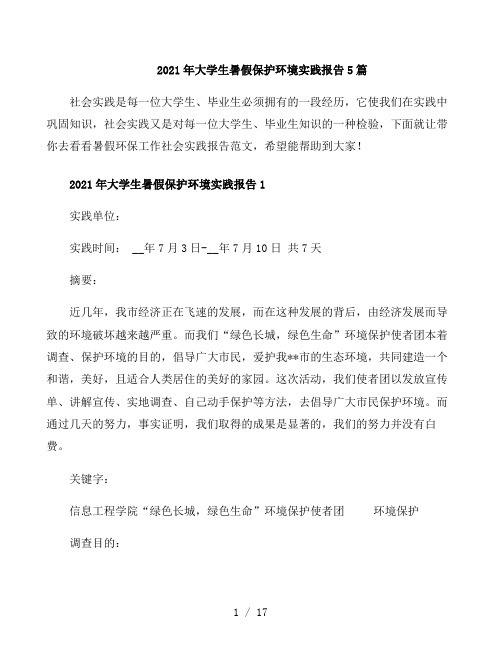 2021年大学生暑假保护环境实践报告5篇

社会实践是每一位大学生、毕业生必须拥有的一段经历，它使我们在实践中巩固知识，社会实践又是对每一位大学生、毕业生知识的一种检验，下面就让带你去看看暑假环保工作社会实践报告范文，希望能帮助到大家！

2021年大学生暑假保护环境实践报告1

实践单位：

实践时间： __年7月3日-__年7月10日 共7天

摘要：

近几年，我市经济正在飞速的发展，而在这种发展的背后，由经济发展而导致的环境破坏越来越严重。而我们“绿色长城，绿色生命”环境保护使者团本着调查、保护环境的目的，倡导广大市民，爱护我**市的生态环境，共同建造一个和谐，美好，且适合人类居住的美好的家园。这次活动，我们使者团以发放宣传单、讲解宣传、实地调查、自己动手保护等方法，去倡导广大市民保护环境。而通过几天的努力，事实证明，我们取得的成果是显著的，我们的努力并没有白费。

关键字：

信息工程学院“绿色长城，绿色生命”环境保护使者团 环境保护

调查目的：

1 / 17